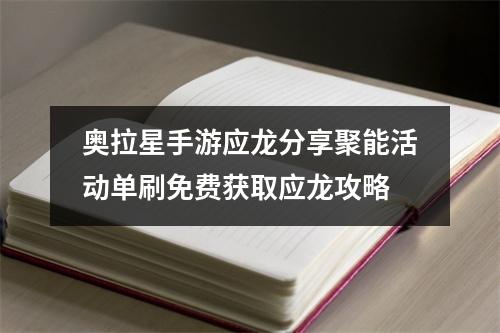 奥拉星手游应龙分享聚能活动单刷免费获取应龙攻略